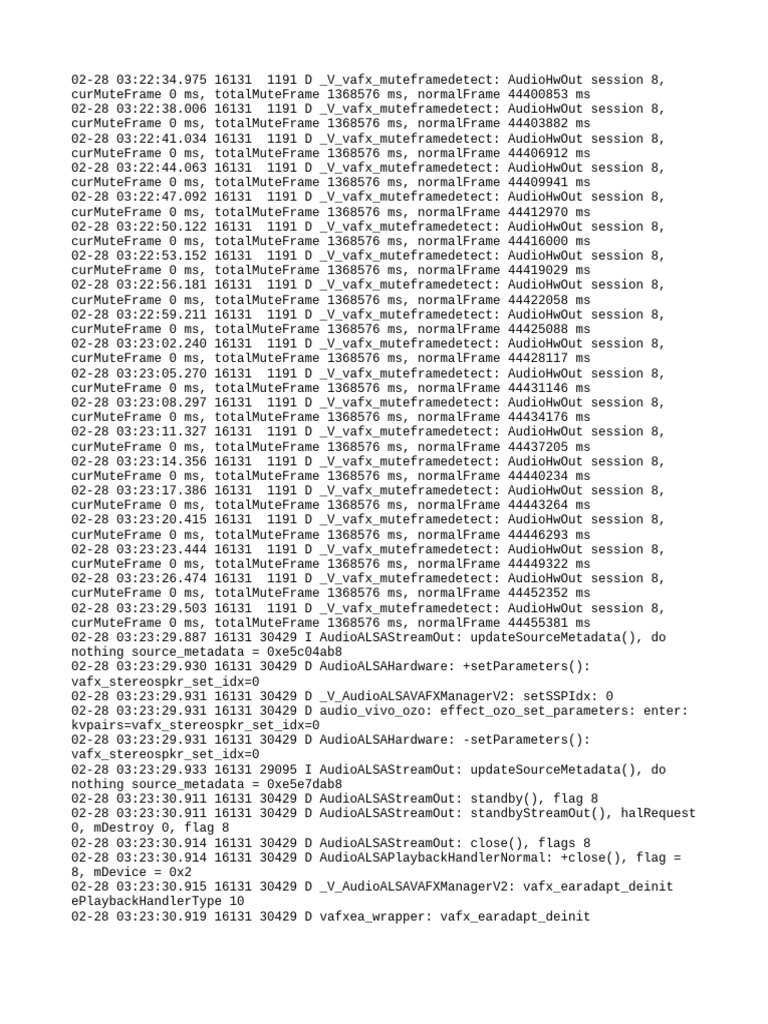 02-28 03:22:34.975 16131 1191 D _V_vafx_muteframedetect: AudioHwOut session 8, curMuteFrame 0 ms, totalMuteFrame 1368576 ms, normalFrame 44400853 ms
02-28 03:22:38.006 16131 1191 D _V_vafx_muteframedetect: AudioHwOut session 8, curMuteFrame 0 ms, totalMuteFrame 1368576 ms, normalFrame 44403882 ms
02-28 03:22:41.034 16131 1191 D _V_vafx_muteframedetect: AudioHwOut session 8, curMuteFrame 0 ms, totalMuteFrame 1368576 ms, normalFrame 44406912 ms
02-28 03:22:44.063 16131 1191 D _V_vafx_muteframedetect: AudioHwOut session 8, curMuteFrame 0 ms, totalMuteFrame 1368576 ms, normalFrame 44409941 ms
02-28 03:22:47.092 16131 1191 D _V_vafx_muteframedetect: AudioHwOut session 8, curMuteFrame 0 ms, totalMuteFrame 1368576 ms, normalFrame 44412970 ms
02-28 03:22:50.122 16131 1191 D _V_vafx_muteframedetect: AudioHwOut session 8, curMuteFrame 0 ms, totalMuteFrame 1368576 ms, normalFrame 44416000 ms
02-28 03:22:53.152 16131 1191 D _V_vafx_muteframedetect: AudioHwOut session 8, curMuteFrame 0 ms, totalMuteFrame 1368576 ms, normalFrame 44419029 ms
02-28 03:22:56.181 16131 1191 D _V_vafx_muteframedetect: AudioHwOut session 8, curMuteFrame 0 ms, totalMuteFrame 1368576 ms, normalFrame 44422058 ms
02-28 03:22:59.211 16131 1191 D _V_vafx_muteframedetect: AudioHwOut session 8, curMuteFrame 0 ms, totalMuteFrame 1368576 ms, normalFrame 44425088 ms
02-28 03:23:02.240 16131 1191 D _V_vafx_muteframedetect: AudioHwOut session 8, curMuteFrame 0 ms, totalMuteFrame 1368576 ms, normalFrame 44428117 ms
02-28 03:23:05.270 16131 1191 D _V_vafx_muteframedetect: AudioHwOut session 8, curMuteFrame 0 ms, totalMuteFrame 1368576 ms, normalFrame 44431146 ms
02-28 03:23:08.297 16131 1191 D _V_vafx_muteframedetect: AudioHwOut session 8, curMuteFrame 0 ms, totalMuteFrame 1368576 ms, normalFrame 44434176 ms
02-28 03:23:11.327 16131 1191 D _V_vafx_muteframedetect: AudioHwOut session 8, curMuteFrame 0 ms, totalMuteFrame 1368576 ms, normalFrame 44437205 ms
02-28 03:23:14.356 16131 1191 D _V_vafx_muteframedetect: AudioHwOut session 8, curMuteFrame 0 ms, totalMuteFrame 1368576 ms, normalFrame 44440234 ms
02-28 03:23:17.386 16131 1191 D _V_vafx_muteframedetect: AudioHwOut session 8, curMuteFrame 0 ms, totalMuteFrame 1368576 ms, normalFrame 44443264 ms
02-28 03:23:20.415 16131 1191 D _V_vafx_muteframedetect: AudioHwOut session 8, curMuteFrame 0 ms, totalMuteFrame 1368576 ms, normalFrame 44446293 ms
02-28 03:23:23.444 16131 1191 D _V_vafx_muteframedetect: AudioHwOut session 8, curMuteFrame 0 ms, totalMuteFrame 1368576 ms, normalFrame 44449322 ms
02-28 03:23:26.474 16131 1191 D _V_vafx_muteframedetect: AudioHwOut session 8, curMuteFrame 0 ms, totalMuteFrame 1368576 ms, normalFrame 44452352 ms
02-28 03:23:29.503 16131 1191 D _V_vafx_muteframedetect: AudioHwOut session 8, curMuteFrame 0 ms, totalMuteFrame 1368576 ms, normalFrame 44455381 ms
02-28 03:23:29.887 16131 30429 I AudioALSAStreamOut: updateSourceMetadata(), do nothing source_metadata = 0xe5c04ab8
02-28 03:23:29.930 16131 30429 D AudioALSAHardware: +setParameters(): vafx_stereospkr_set_idx=0
02-28 03:23:29.931 16131 30429 D _V_AudioALSAVAFXManagerV2: setSSPIdx: 0
02-28 03:23:29.931 16131 30429 D audio_vivo_ozo: effect_ozo_set_parameters: enter: kvpairs=vafx_stereospkr_set_idx=0
02-28 03:23:29.931 16131 30429 D AudioALSAHardware: -setParameters(): vafx_stereospkr_set_idx=0
02-28 03:23:29.933 16131 29095 I AudioALSAStreamOut: updateSourceMetadata(), do nothing source_metadata = 0xe5e7dab8
02-28 03:23:30.911 16131 30429 D AudioALSAStreamOut: standby(), flag 8
02-28 03:23:30.911 16131 30429 D AudioALSAStreamOut: standbyStreamOut(), halRequest 0, mDestroy 0, flag 8
02-28 03:23:30.914 16131 30429 D AudioALSAStreamOut: close(), flags 8
02-28 03:23:30.914 16131 30429 D AudioALSAPlaybackHandlerNormal: +close(), flag = 8, mDevice = 0x2
02-28 03:23:30.915 16131 30429 D _V_AudioALSAVAFXManagerV2: vafx_earadapt_deinit ePlaybackHandlerType 10
02-28 03:23:30.919 16131 30429 D vafxea_wrapper: vafx_earadapt_deinit